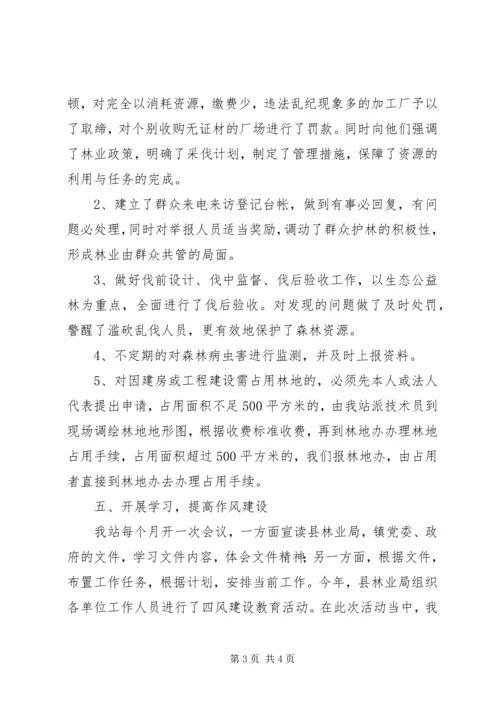 顿，对完全以消耗资源，缴费少，违法乱纪现象多的加工厂予以了取缔，对个别收购无证材的厂场进行了罚款。同时向他们强调了林业政策，明确了采伐计划，制定了管理措施，保障了资源的利用与任务的完成。

2、建立了群众来电来访登记台帐，做到有事必回复，有问题必处理，同时对举报人员适当奖励，调动了群众护林的积极性，形成林业由群众共管的局面。

3、做好伐前设计、伐中监督、伐后验收工作，以生态公益林为重点，全面进行了伐后验收。对发现的问题做了及时处罚，警醒了滥砍乱伐人员，更有效地保护了森林资源。

4、不定期的对森林病虫害进行监测，并及时上报资料。

5、对因建房或工程建设需占用林地的，必须先本人或法人代表提出申请，占用面积不足500平方米的，由我站派技术员到现场调绘林地地形图，根据收费标准收费，再到林地办办理林地占用手续，占用面积超过500平方米的，我们报林地办，由占用者直接到林地办去办理占用手续。

五、开展学习，提高作风建设

我站每个月开一次会议，一方面宣读县林业局，镇党委、政府的文件，学习文件内容，体会文件精神；另一方面，根据文件，布置工作任务，根据计划，安排当前工作。今年，县林业局组织各单位工作人员进行了四风建设教育活动。在此次活动当中，我

第3页 共4页